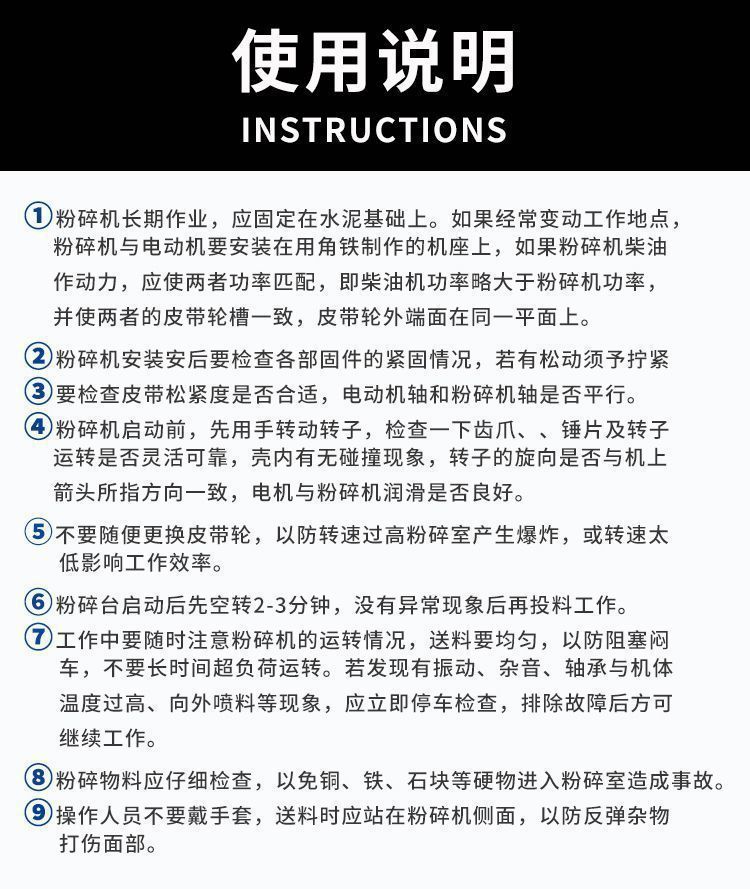 使用说明

INSTRUCTIONS

①粉碎机长期作业，应固定在水泥基础上。如果经常变动工作地点，粉碎机与电动机要安装在用角铁制作的机座上，如果粉碎机柴油作动力，应使两者功率匹配，即柴油机功率略大于粉碎机功率，并使两者的皮带轮槽一致，皮带轮外端面在同一平面上。

②粉碎机安装安后要检查各部固件的紧固情况，若有松动须予拧紧

③要检查皮带松紧度是否合适，电动机轴和粉碎机轴是否平行。

④粉碎机启动前，先用手转动转子，检查一下齿爪、、锤片及转子运转是否灵活可靠，壳内有无碰撞现象，转子的旋向是否与机上箭头所指方向一致，电机与粉碎机润滑是否良好。

⑤不要随便更换皮带轮，以防转速过高粉碎室产生爆炸，或转速太低影响工作效率。

⑥粉碎台启动后先空转2-3分钟，没有异常现象后再投料工作。

⑦工作中要随时注意粉碎机的运转情况，送料要均匀，以防阻塞闷车，不要长时间超负荷运转。若发现有振动、杂音、轴承与机体温度过高、向外喷料等现象，应立即停车检查，排除故障后方可继续工作。

⑧粉碎物料应仔细检查，以免铜、铁、石块等硬物进入粉碎室造成事故。

⑨操作人员不要戴手套，送料时应站在粉碎机侧面，以防反弹杂物打伤面部。